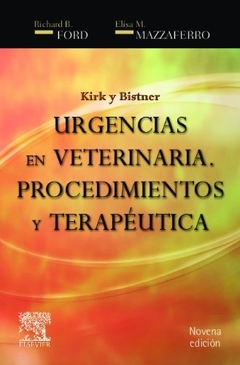 Richard B.
FORD

Elisa M.
MAZZAFERRO

Kirk y Bistner

URGENCIAS EN VETERINARIA. PROCEDIMIENTOS Y TERAPÉUTICA

ELSEVIER

Novena edición